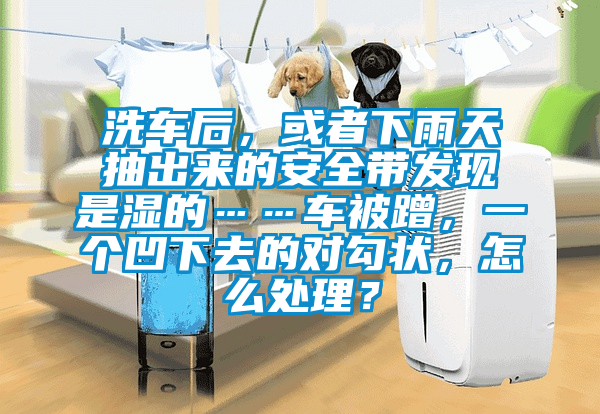 洗车后，或者下雨天抽出来的安全带发现是湿的……车被蹭，一个凹下去的对勾状，怎么处理？